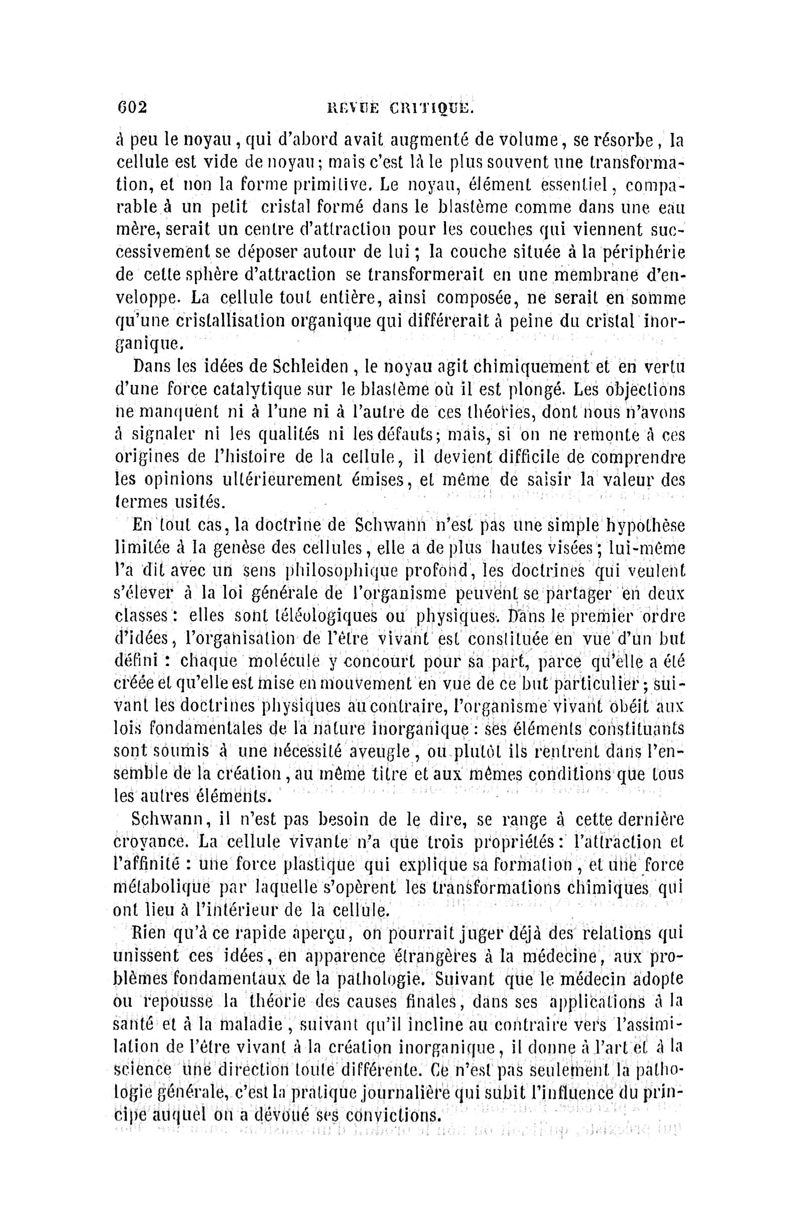 602 REVUE CRITIQUE.

à peu le noyau, qui d'abord avait augmenté de volume, se résorbe, la cellule est vide de noyau; mais c'est là le plus souvent une transformation, et non la forme primitive. Le noyau, élément essentiel, comparable à un petit cristal formé dans le blastème comme dans une eau mère, serait un centre d'attraction pour les couches qui viennent successivement se déposer autour de lui; la couche située à la périphérie de cette sphère d'attraction se transformerait en une membrane d'enveloppe. La cellule tout entière, ainsi composée, ne serait en somme qu'une cristallisation organique qui différerait à peine du cristal inorganique.

Dans les idées de Schleiden, le noyau agit chimiquement et en vertu d'une force catalytique sur le blastème où il est plongé. Les objections ne manquent ni à l'une ni à l'autre de ces théories, dont nous n'avons à signaler ni les qualités ni les défauts; mais, si on ne remonte à ces origines de l'histoire de la cellule, il devient difficile de comprendre les opinions ultérieurement émises, et même de saisir la valeur des termes usités.

En tout cas, la doctrine de Schwann n'est pas une simple hypothèse limitée à la genèse des cellules, elle a de plus hautes visées; lui-même l'a dit avec un sens philosophique profond, les doctrines qui veulent s'élever à la loi générale de l'organisme peuvent se partager en deux classes: elles sont téléologiques ou physiques. Dans le premier ordre d'idées, l'organisation de l'être vivant est constituée en vue d'un but défini : chaque molécule y concourt pour sa part, parce qu'elle a été créée et qu'elle est mise en mouvement en vue de ce but particulier; suivant les doctrines physiques au contraire, l'organisme vivant obéit aux lois fondamentales de la nature inorganique : ses éléments constituants sont soumis à une nécessité aveugle, ou plutôt ils rentrent dans l'ensemble de la création, au même titre et aux mêmes conditions que tous les autres éléments.

Schwann, il n'est pas besoin de le dire, se range à cette dernière croyance. La cellule vivante n'a que trois propriétés: l'attraction et l'affinité : une force plastique qui explique sa formation, et une force métabolique par laquelle s'opèrent les transformations chimiques qui ont lieu à l'intérieur de la cellule.

Rien qu'à ce rapide aperçu, on pourrait juger déjà des relations qui unissent ces idées, en apparence étrangères à la médecine, aux problèmes fondamentaux de la pathologie. Suivant que le médecin adopte ou repousse la théorie des causes finales, dans ses applications à la santé et à la maladie, suivant qu'il incline au contraire vers l'assimilation de l'être vivant à la création inorganique, il donne à l'art et à la science une direction toute différente. Ce n'est pas seulement la pathologie générale, c'est la pratique journalière qui subit l'influence du principe auquel on a dévoué ses convictions.